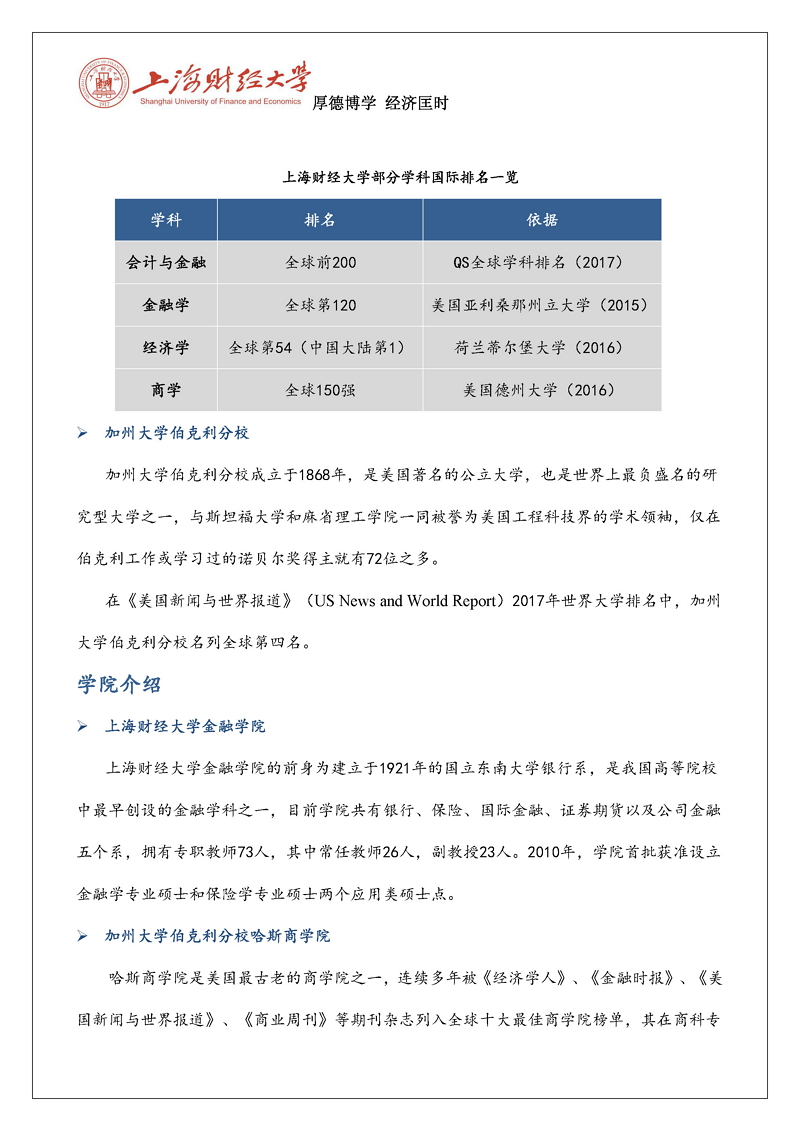 上海财经大学
Shanghai University of Finance and Economics
厚德博学 经济匡时

上海财经大学部分学科国际排名一览

| 学科 | 排名 | 依据 |
|---|---|---|
| 会计与金融 | 全球前200 | QS全球学科排名（2017） |
| 金融学 | 全球第120 | 美国亚利桑那州立大学（2015） |
| 经济学 | 全球第54（中国大陆第1） | 荷兰蒂尔堡大学（2016） |
| 商学 | 全球150强 | 美国德州大学（2016） |

➢ 加州大学伯克利分校

加州大学伯克利分校成立于1868年，是美国著名的公立大学，也是世界上最负盛名的研究型大学之一，与斯坦福大学和麻省理工学院一同被誉为美国工程科技界的学术领袖，仅在伯克利工作或学习过的诺贝尔奖得主就有72位之多。

在《美国新闻与世界报道》（US News and World Report）2017年世界大学排名中，加州大学伯克利分校名列全球第四名。

学院介绍

➢ 上海财经大学金融学院

上海财经大学金融学院的前身为建立于1921年的国立东南大学银行系，是我国高等院校中最早创设的金融学科之一，目前学院共有银行、保险、国际金融、证券期货以及公司金融五个系，拥有专职教师73人，其中常任教师26人，副教授23人。2010年，学院首批获准设立金融学专业硕士和保险学专业硕士两个应用类硕士点。

➢ 加州大学伯克利分校哈斯商学院

哈斯商学院是美国最古老的商学院之一，连续多年被《经济学人》、《金融时报》、《美国新闻与世界报道》、《商业周刊》等期刊杂志列入全球十大最佳商学院榜单，其在商科专